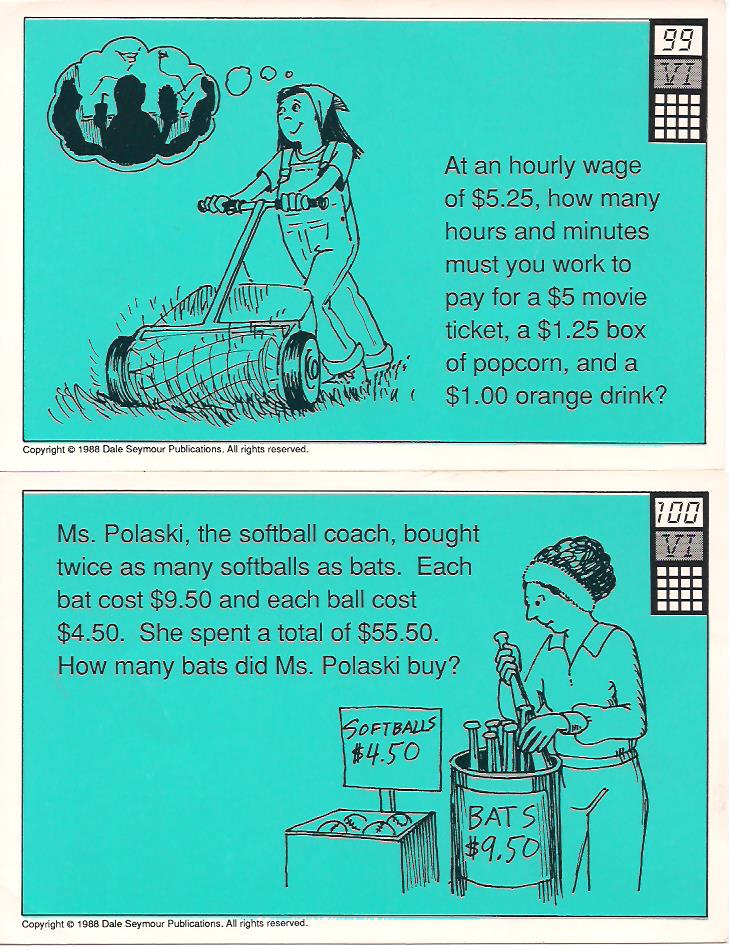 99

VI

At an hourly wage of $5.25, how many hours and minutes must you work to pay for a $5 movie ticket, a $1.25 box of popcorn, and a $1.00 orange drink?

Copyright © 1988 Dale Seymour Publications. All rights reserved.

100

VI

Ms. Polaski, the softball coach, bought twice as many softballs as bats. Each bat cost $9.50 and each ball cost $4.50. She spent a total of $55.50. How many bats did Ms. Polaski buy?

SOFTBALLS
$4.50

BATS
$9.50

Copyright © 1988 Dale Seymour Publications. All rights reserved.